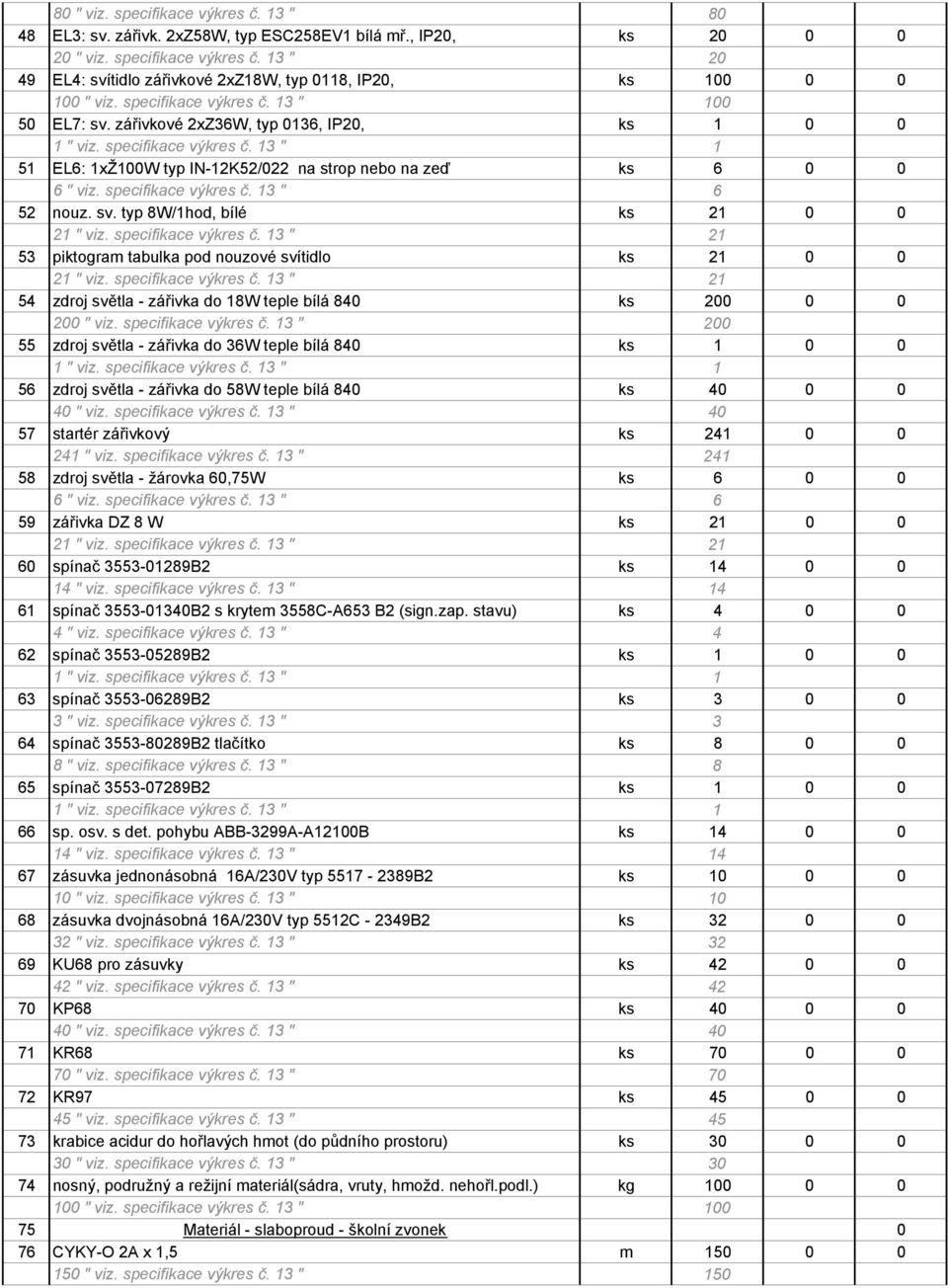 |  |  |  |  |  |  |
|---|---|---|---|---|---|
|  | 80 " viz. specifikace výkres č. 13 " |  | 80 |  |  |
| 48 | EL3: sv. zářivk. 2xZ58W, typ ESC258EV1 bílá mř., IP20, | ks | 20 | 0 | 0 |
|  | 20 " viz. specifikace výkres č. 13 " |  | 20 |  |  |
| 49 | EL4: svítidlo zářivkové 2xZ18W, typ 0118, IP20, | ks | 100 | 0 | 0 |
|  | 100 " viz. specifikace výkres č. 13 " |  | 100 |  |  |
| 50 | EL7: sv. zářivkové 2xZ36W, typ 0136, IP20, | ks | 1 | 0 | 0 |
|  | 1 " viz. specifikace výkres č. 13 " |  | 1 |  |  |
| 51 | EL6: 1xŽ100W typ IN-12K52/022 na strop nebo na zeď | ks | 6 | 0 | 0 |
|  | 6 " viz. specifikace výkres č. 13 " |  | 6 |  |  |
| 52 | nouz. sv. typ 8W/1hod, bílé | ks | 21 | 0 | 0 |
|  | 21 " viz. specifikace výkres č. 13 " |  | 21 |  |  |
| 53 | piktogram tabulka pod nouzové svítidlo | ks | 21 | 0 | 0 |
|  | 21 " viz. specifikace výkres č. 13 " |  | 21 |  |  |
| 54 | zdroj světla - zářivka do 18W teple bílá 840 | ks | 200 | 0 | 0 |
|  | 200 " viz. specifikace výkres č. 13 " |  | 200 |  |  |
| 55 | zdroj světla - zářivka do 36W teple bílá 840 | ks | 1 | 0 | 0 |
|  | 1 " viz. specifikace výkres č. 13 " |  | 1 |  |  |
| 56 | zdroj světla - zářivka do 58W teple bílá 840 | ks | 40 | 0 | 0 |
|  | 40 " viz. specifikace výkres č. 13 " |  | 40 |  |  |
| 57 | startér zářivkový | ks | 241 | 0 | 0 |
|  | 241 " viz. specifikace výkres č. 13 " |  | 241 |  |  |
| 58 | zdroj světla - žárovka 60,75W | ks | 6 | 0 | 0 |
|  | 6 " viz. specifikace výkres č. 13 " |  | 6 |  |  |
| 59 | zářivka DZ 8 W | ks | 21 | 0 | 0 |
|  | 21 " viz. specifikace výkres č. 13 " |  | 21 |  |  |
| 60 | spínač 3553-01289B2 | ks | 14 | 0 | 0 |
|  | 14 " viz. specifikace výkres č. 13 " |  | 14 |  |  |
| 61 | spínač 3553-01340B2 s krytem 3558C-A653 B2 (sign.zap. stavu) | ks | 4 | 0 | 0 |
|  | 4 " viz. specifikace výkres č. 13 " |  | 4 |  |  |
| 62 | spínač 3553-05289B2 | ks | 1 | 0 | 0 |
|  | 1 " viz. specifikace výkres č. 13 " |  | 1 |  |  |
| 63 | spínač 3553-06289B2 | ks | 3 | 0 | 0 |
|  | 3 " viz. specifikace výkres č. 13 " |  | 3 |  |  |
| 64 | spínač 3553-80289B2 tlačítko | ks | 8 | 0 | 0 |
|  | 8 " viz. specifikace výkres č. 13 " |  | 8 |  |  |
| 65 | spínač 3553-07289B2 | ks | 1 | 0 | 0 |
|  | 1 " viz. specifikace výkres č. 13 " |  | 1 |  |  |
| 66 | sp. osv. s det. pohybu ABB-3299A-A12100B | ks | 14 | 0 | 0 |
|  | 14 " viz. specifikace výkres č. 13 " |  | 14 |  |  |
| 67 | zásuvka jednonásobná 16A/230V typ 5517 - 2389B2 | ks | 10 | 0 | 0 |
|  | 10 " viz. specifikace výkres č. 13 " |  | 10 |  |  |
| 68 | zásuvka dvojnásobná 16A/230V typ 5512C - 2349B2 | ks | 32 | 0 | 0 |
|  | 32 " viz. specifikace výkres č. 13 " |  | 32 |  |  |
| 69 | KU68 pro zásuvky | ks | 42 | 0 | 0 |
|  | 42 " viz. specifikace výkres č. 13 " |  | 42 |  |  |
| 70 | KP68 | ks | 40 | 0 | 0 |
|  | 40 " viz. specifikace výkres č. 13 " |  | 40 |  |  |
| 71 | KR68 | ks | 70 | 0 | 0 |
|  | 70 " viz. specifikace výkres č. 13 " |  | 70 |  |  |
| 72 | KR97 | ks | 45 | 0 | 0 |
|  | 45 " viz. specifikace výkres č. 13 " |  | 45 |  |  |
| 73 | krabice acidur do hořlavých hmot (do půdního prostoru) | ks | 30 | 0 | 0 |
|  | 30 " viz. specifikace výkres č. 13 " |  | 30 |  |  |
| 74 | nosný, podružný a režijní materiál(sádra, vruty, hmožd. nehořl.podl.) | kg | 100 | 0 | 0 |
|  | 100 " viz. specifikace výkres č. 13 " |  | 100 |  |  |
| 75 | Materiál - slaboproud - školní zvonek |  |  |  | 0 |
| 76 | CYKY-O 2A x 1,5 | m | 150 | 0 | 0 |
|  | 150 " viz. specifikace výkres č. 13 " |  | 150 |  |  |